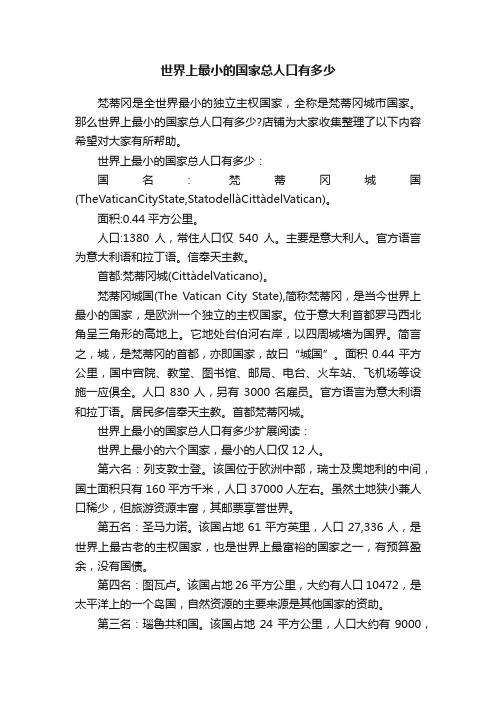 世界上最小的国家总人口有多少

梵蒂冈是全世界最小的独立主权国家，全称是梵蒂冈城市国家。那么世界上最小的国家总人口有多少?店铺为大家收集整理了以下内容希望对大家有所帮助。

世界上最小的国家总人口有多少：

国名：梵蒂冈城国(TheVaticanCityState,StatodellàCittàdelVatican)。

面积:0.44 平方公里。

人口:1380 人，常住人口仅 540 人。主要是意大利人。官方语言为意大利语和拉丁语。信奉天主教。

首都:梵蒂冈城(CittàdelVaticano)。

梵蒂冈城国(The Vatican City State),简称梵蒂冈，是当今世界上最小的国家，是欧洲一个独立的主权国家。位于意大利首都罗马西北角呈三角形的高地上。它地处台伯河右岸，以四周城墙为国界。简言之，城，是梵蒂冈的首都，亦即国家，故曰“城国”。面积 0.44 平方公里，国中宫院、教堂、图书馆、邮局、电台、火车站、飞机场等设施一应俱全。人口 830 人，另有 3000 名雇员。官方语言为意大利语和拉丁语。居民多信奉天主教。首都梵蒂冈城。

世界上最小的国家总人口有多少扩展阅读：

世界上最小的六个国家，最小的人口仅 12 人。

第六名：列支敦士登。该国位于欧洲中部，瑞士及奥地利的中间，国土面积只有 160 平方千米，人口 37000 人左右。虽然土地狭小兼人口稀少，但旅游资源丰富，其邮票享誉世界。

第五名：圣马力诺。该国占地 61 平方英里，人口 27,336 人，是世界上最古老的主权国家，也是世界上最富裕的国家之一，有预算盈余，没有国债。

第四名：图瓦卢。该国占地 26 平方公里，大约有人口 10472，是太平洋上的一个岛国，自然资源的主要来源是其他国家的资助。

第三名：瑙鲁共和国。该国占地 24 平方公里，人口大约有 9000，